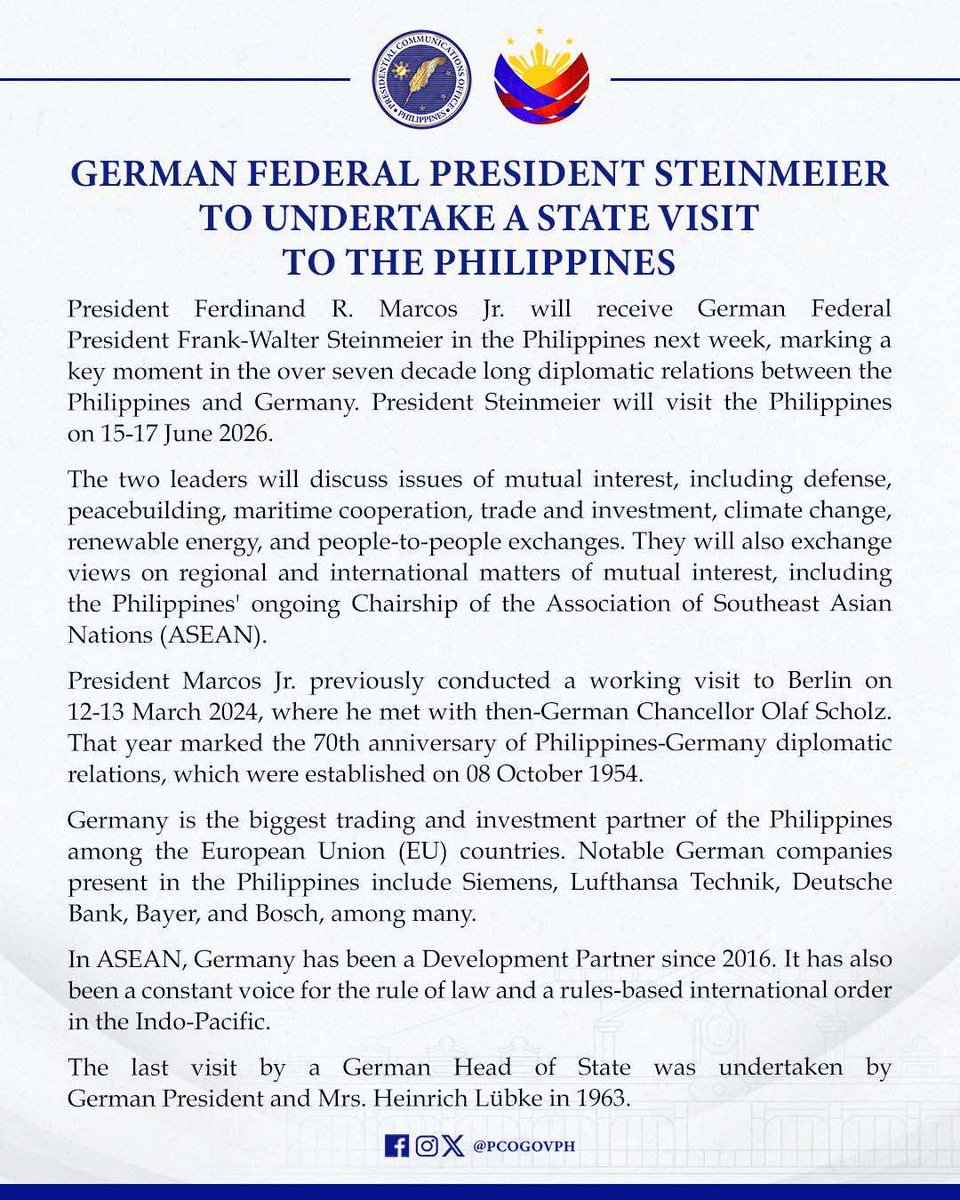 PRESIDENTIAL COMMUNICATIONS OFFICE PHILIPPINES

GERMAN FEDERAL PRESIDENT STEINMEIER TO UNDERTAKE A STATE VISIT TO THE PHILIPPINES

President Ferdinand R. Marcos Jr. will receive German Federal President Frank-Walter Steinmeier in the Philippines next week, marking a key moment in the over seven decade long diplomatic relations between the Philippines and Germany. President Steinmeier will visit the Philippines on 15-17 June 2026.

The two leaders will discuss issues of mutual interest, including defense, peacebuilding, maritime cooperation, trade and investment, climate change, renewable energy, and people-to-people exchanges. They will also exchange views on regional and international matters of mutual interest, including the Philippines' ongoing Chairship of the Association of Southeast Asian Nations (ASEAN).

President Marcos Jr. previously conducted a working visit to Berlin on 12-13 March 2024, where he met with then-German Chancellor Olaf Scholz. That year marked the 70th anniversary of Philippines-Germany diplomatic relations, which were established on 08 October 1954.

Germany is the biggest trading and investment partner of the Philippines among the European Union (EU) countries. Notable German companies present in the Philippines include Siemens, Lufthansa Technik, Deutsche Bank, Bayer, and Bosch, among many.

In ASEAN, Germany has been a Development Partner since 2016. It has also been a constant voice for the rule of law and a rules-based international order in the Indo-Pacific.

The last visit by a German Head of State was undertaken by German President and Mrs. Heinrich Lübke in 1963.

@PCOGOVPH